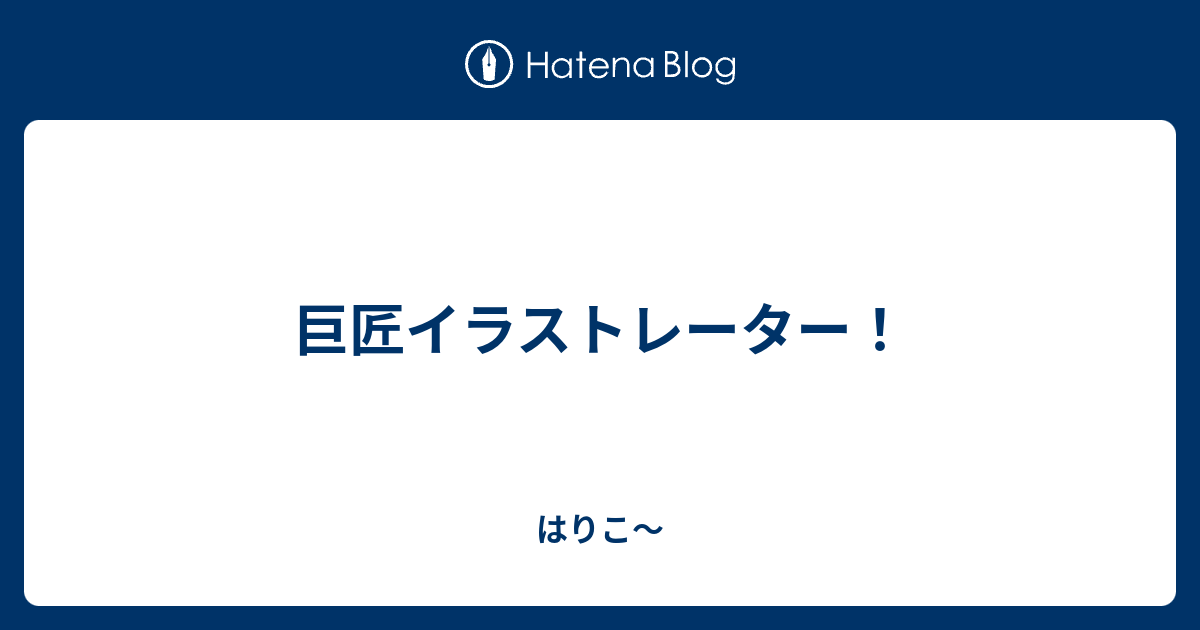 Hatena Blog

巨匠イラストレーター！

はりこ〜